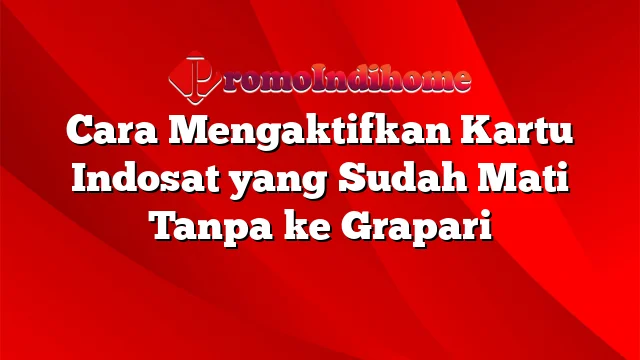 PromoIndihome

Cara Mengaktifkan Kartu Indosat yang Sudah Mati Tanpa ke Grapari